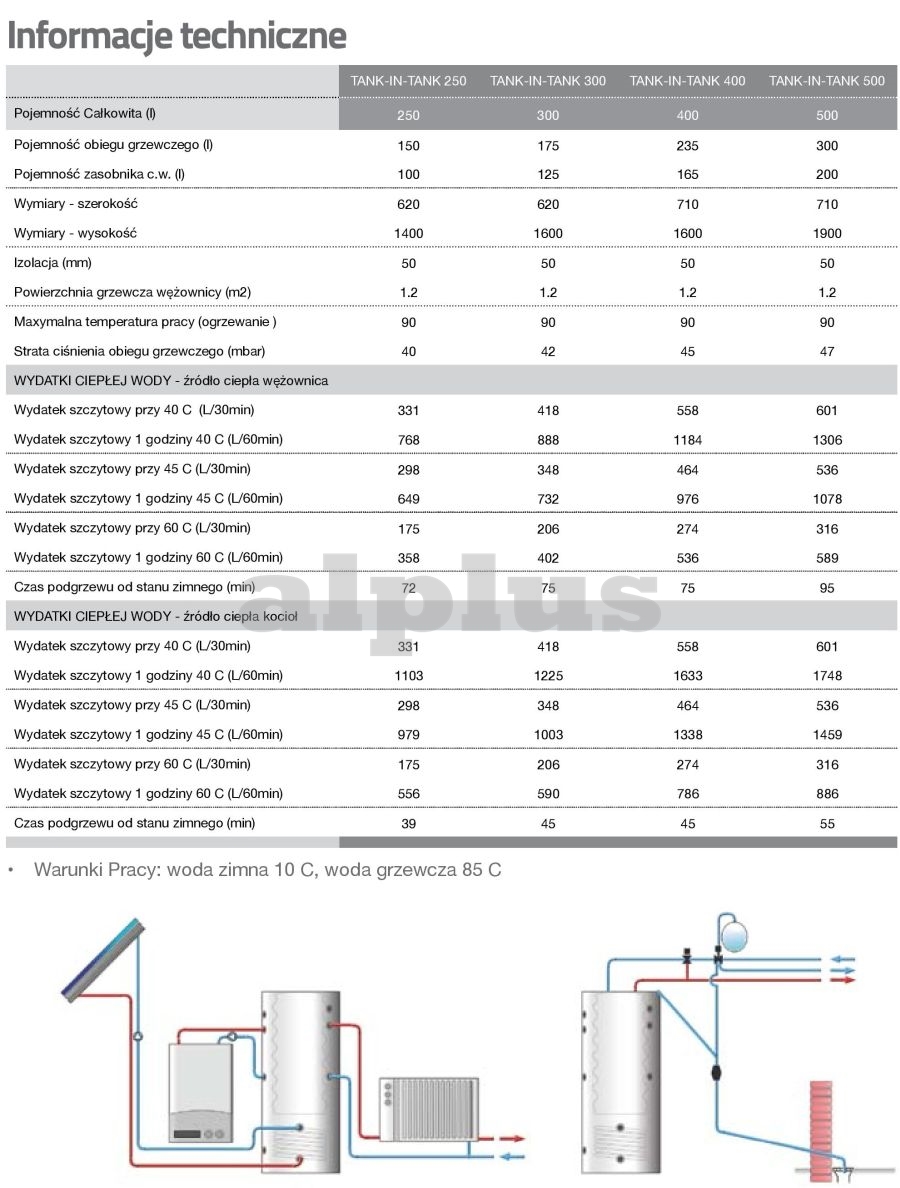 Informacje techniczne

| | TANK-IN-TANK 250 | TANK-IN-TANK 300 | TANK-IN-TANK 400 | TANK-IN-TANK 500 |
|---|---|---|---|---|
| Pojemność Całkowita (l) | 250 | 300 | 400 | 500 |
| Pojemność obiegu grzewczego (l) | 150 | 175 | 235 | 300 |
| Pojemność zasobnika c.w. (l) | 100 | 125 | 165 | 200 |
| Wymiary - szerokość | 620 | 620 | 710 | 710 |
| Wymiary - wysokość | 1400 | 1600 | 1600 | 1900 |
| Izolacja (mm) | 50 | 50 | 50 | 50 |
| Powierzchnia grzewcza wężownicy (m2) | 1.2 | 1.2 | 1.2 | 1.2 |
| Maxymalna temperatura pracy (ogrzewanie ) | 90 | 90 | 90 | 90 |
| Strata ciśnienia obiegu grzewczego (mbar) | 40 | 42 | 45 | 47 |
| WYDATKI CIEPŁEJ WODY - źródło ciepła wężownica | | | | |
| Wydatek szczytowy przy 40 C (L/30min) | 331 | 418 | 558 | 601 |
| Wydatek szczytowy 1 godziny 40 C (L/60min) | 768 | 888 | 1184 | 1306 |
| Wydatek szczytowy przy 45 C (L/30min) | 298 | 348 | 464 | 536 |
| Wydatek szczytowy 1 godziny 45 C (L/60min) | 649 | 732 | 976 | 1078 |
| Wydatek szczytowy przy 60 C (L/30min) | 175 | 206 | 274 | 316 |
| Wydatek szczytowy 1 godziny 60 C (L/60min) | 358 | 402 | 536 | 589 |
| Czas podgrzewu od stanu zimnego (min) | 72 | 75 | 75 | 95 |
| WYDATKI CIEPŁEJ WODY - źródło ciepła kocioł | | | | |
| Wydatek szczytowy przy 40 C (L/30min) | 331 | 418 | 558 | 601 |
| Wydatek szczytowy 1 godziny 40 C (L/60min) | 1103 | 1225 | 1633 | 1748 |
| Wydatek szczytowy przy 45 C (L/30min) | 298 | 348 | 464 | 536 |
| Wydatek szczytowy 1 godziny 45 C (L/60min) | 979 | 1003 | 1338 | 1459 |
| Wydatek szczytowy przy 60 C (L/30min) | 175 | 206 | 274 | 316 |
| Wydatek szczytowy 1 godziny 60 C (L/60min) | 556 | 590 | 786 | 886 |
| Czas podgrzewu od stanu zimnego (min) | 39 | 45 | 45 | 55 |

alplus

• Warunki Pracy: woda zimna 10 C, woda grzewcza 85 C